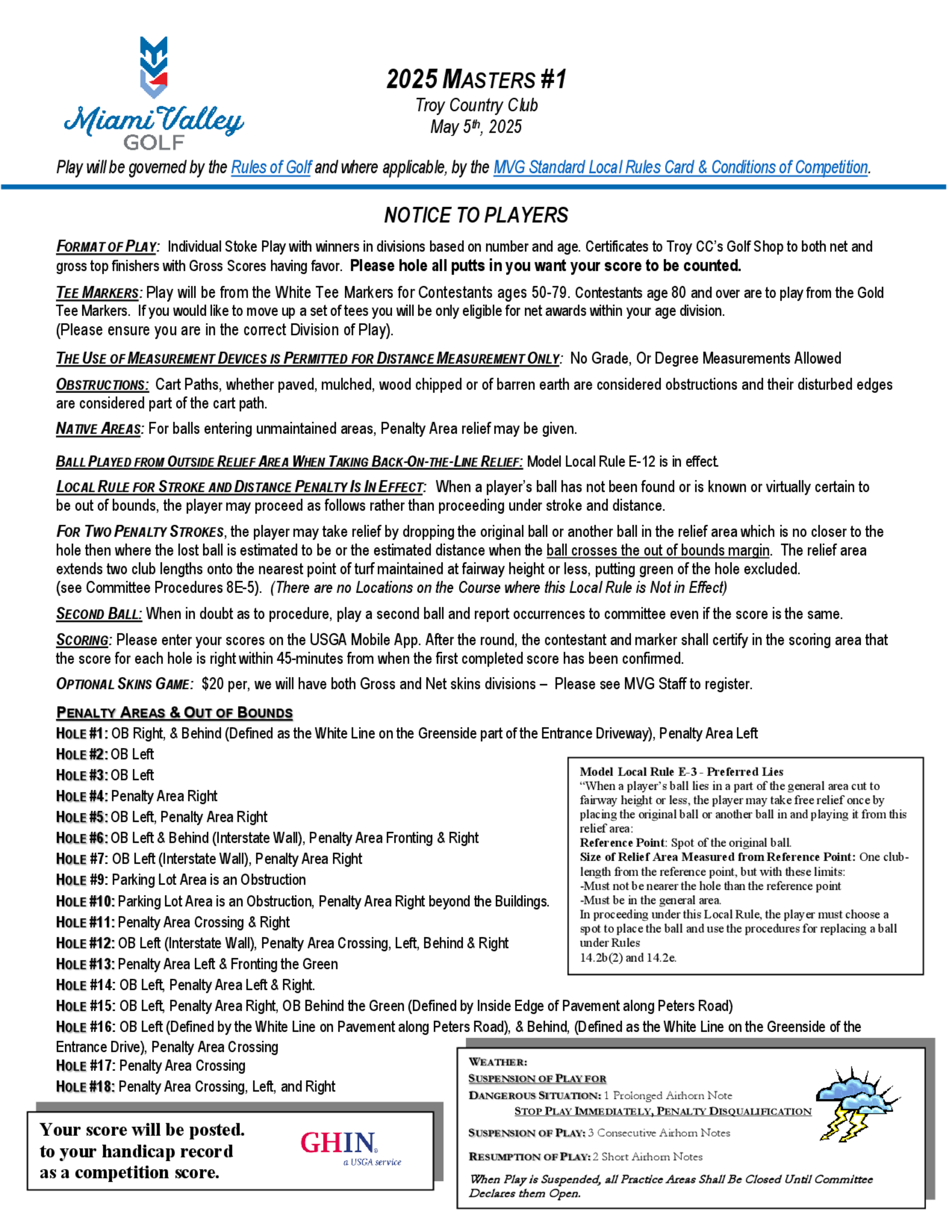 Miami Valley GOLF

2025 MASTERS #1
Troy Country Club
May 5th, 2025

Play will be governed by the Rules of Golf and where applicable, by the MVG Standard Local Rules Card & Conditions of Competition.

NOTICE TO PLAYERS

FORMAT OF PLAY: Individual Stoke Play with winners in divisions based on number and age. Certificates to Troy CC's Golf Shop to both net and gross top finishers with Gross Scores having favor. Please hole all putts in you want your score to be counted.

TEE MARKERS: Play will be from the White Tee Markers for Contestants ages 50-79. Contestants age 80 and over are to play from the Gold Tee Markers. If you would like to move up a set of tees you will be only eligible for net awards within your age division.
(Please ensure you are in the correct Division of Play).

THE USE OF MEASUREMENT DEVICES IS PERMITTED FOR DISTANCE MEASUREMENT ONLY: No Grade, Or Degree Measurements Allowed

OBSTRUCTIONS: Cart Paths, whether paved, mulched, wood chipped or of barren earth are considered obstructions and their disturbed edges are considered part of the cart path.

NATIVE AREAS: For balls entering unmaintained areas, Penalty Area relief may be given.

BALL PLAYED FROM OUTSIDE RELIEF AREA WHEN TAKING BACK-ON-THE-LINE RELIEF: Model Local Rule E-12 is in effect.

LOCAL RULE FOR STROKE AND DISTANCE PENALTY IS IN EFFECT: When a player's ball has not been found or is known or virtually certain to be out of bounds, the player may proceed as follows rather than proceeding under stroke and distance.

FOR TWO PENALTY STROKES, the player may take relief by dropping the original ball or another ball in the relief area which is no closer to the hole then where the lost ball is estimated to be or the estimated distance when the ball crosses the out of bounds margin. The relief area extends two club lengths onto the nearest point of turf maintained at fairway height or less, putting green of the hole excluded.
(see Committee Procedures 8E-5). (There are no Locations on the Course where this Local Rule is Not in Effect)

SECOND BALL: When in doubt as to procedure, play a second ball and report occurrences to committee even if the score is the same.

SCORING: Please enter your scores on the USGA Mobile App. After the round, the contestant and marker shall certify in the scoring area that the score for each hole is right within 45-minutes from when the first completed score has been confirmed.

OPTIONAL SKINS GAME: $20 per, we will have both Gross and Net skins divisions – Please see MVG Staff to register.

PENALTY AREAS & OUT OF BOUNDS
HOLE #1: OB Right, & Behind (Defined as the White Line on the Greenside part of the Entrance Driveway), Penalty Area Left
HOLE #2: OB Left
HOLE #3: OB Left
HOLE #4: Penalty Area Right
HOLE #5: OB Left, Penalty Area Right
HOLE #6: OB Left & Behind (Interstate Wall), Penalty Area Fronting & Right
HOLE #7: OB Left (Interstate Wall), Penalty Area Right
HOLE #9: Parking Lot Area is an Obstruction
HOLE #10: Parking Lot Area is an Obstruction, Penalty Area Right beyond the Buildings.
HOLE #11: Penalty Area Crossing & Right
HOLE #12: OB Left (Interstate Wall), Penalty Area Crossing, Left, Behind & Right
HOLE #13: Penalty Area Left & Fronting the Green
HOLE #14: OB Left, Penalty Area Left & Right.
HOLE #15: OB Left, Penalty Area Right, OB Behind the Green (Defined by Inside Edge of Pavement along Peters Road)
HOLE #16: OB Left (Defined by the White Line on Pavement along Peters Road), & Behind, (Defined as the White Line on the Greenside of the Entrance Drive), Penalty Area Crossing
HOLE #17: Penalty Area Crossing
HOLE #18: Penalty Area Crossing, Left, and Right

Model Local Rule E-3 - Preferred Lies
"When a player's ball lies in a part of the general area cut to fairway height or less, the player may take free relief once by placing the original ball or another ball in and playing it from this relief area:
Reference Point: Spot of the original ball.
Size of Relief Area Measured from Reference Point: One club-length from the reference point, but with these limits:
-Must not be nearer the hole than the reference point
-Must be in the general area.
In proceeding under this Local Rule, the player must choose a spot to place the ball and use the procedures for replacing a ball under Rules
14.2b(2) and 14.2e.

Your score will be posted. to your handicap record as a competition score.

GHIN a USGA service

WEATHER:
SUSPENSION OF PLAY FOR
DANGEROUS SITUATION: 1 Prolonged Airhorn Note
STOP PLAY IMMEDIATELY, PENALTY DISQUALIFICATION
SUSPENSION OF PLAY: 3 Consecutive Airhorn Notes
RESUMPTION OF PLAY: 2 Short Airhorn Notes
When Play is Suspended, all Practice Areas Shall Be Closed Until Committee Declares them Open.